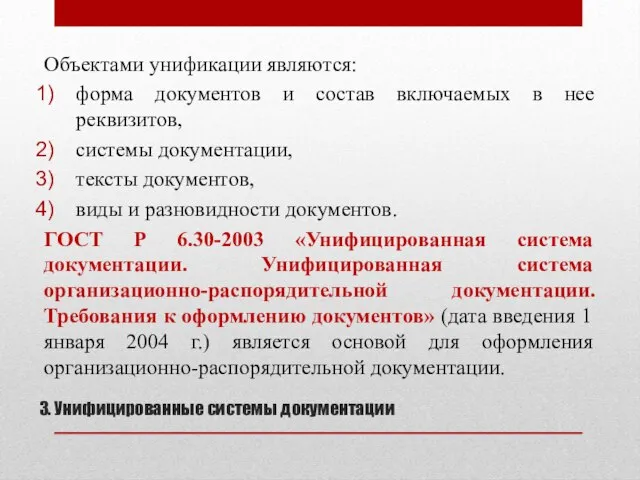 Объектами унификации являются:

1) форма документов и состав включаемых в нее реквизитов,
2) системы документации,
3) тексты документов,
4) виды и разновидности документов.

ГОСТ Р 6.30-2003 «Унифицированная система документации. Унифицированная система организационно-распорядительной документации. Требования к оформлению документов» (дата введения 1 января 2004 г.) является основой для оформления организационно-распорядительной документации.

3. Унифицированные системы документации